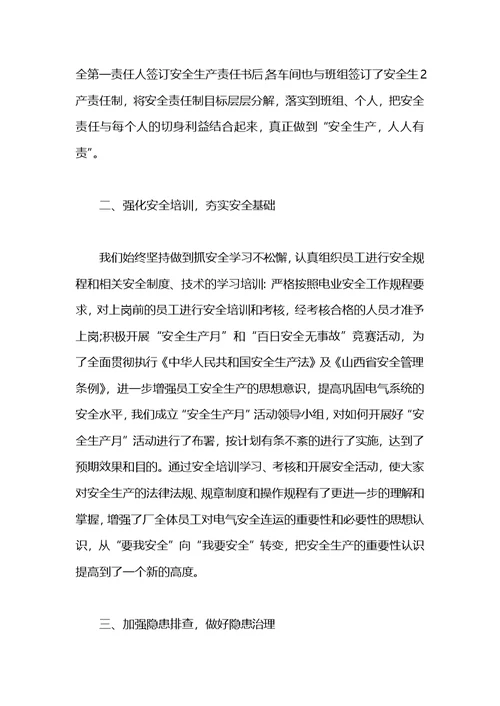 全第一责任人签订安全生产责任书后,各车间也与班组签订了安全生2产责任制，将安全责任制目标层层分解，落实到班组、个人，把安全责任与每个人的切身利益结合起来，真正做到“安全生产，人人有责”。

二、强化安全培训，夯实安全基础

我们始终坚持做到抓安全学习不松懈，认真组织员工进行安全规程和相关安全制度、技术的学习培训：严格按照电业安全工作规程要求，对上岗前的员工进行安全培训和考核，经考核合格的人员才准予上岗;积极开展“安全生产月”和“百日安全无事故”竞赛活动，为了全面贯彻执行《中华人民共和国安全生产法》及《山西省安全管理条例》，进一步增强员工安全生产的思想意识，提高巩固电气系统的安全水平，我们成立“安全生产月”活动领导小组，对如何开展好“安全生产月”活动进行了布署，按计划有条不紊的进行了实施，达到了预期效果和目的。通过安全培训学习、考核和开展安全活动，使大家对安全生产的法律法规、规章制度和操作规程有了更进一步的理解和掌握，增强了厂全体员工对电气安全连运的重要性和必要性的思想认识，从“要我安全”向“我要安全”转变，把安全生产的重要性认识提高到了一个新的高度。

三、加强隐患排查，做好隐患治理